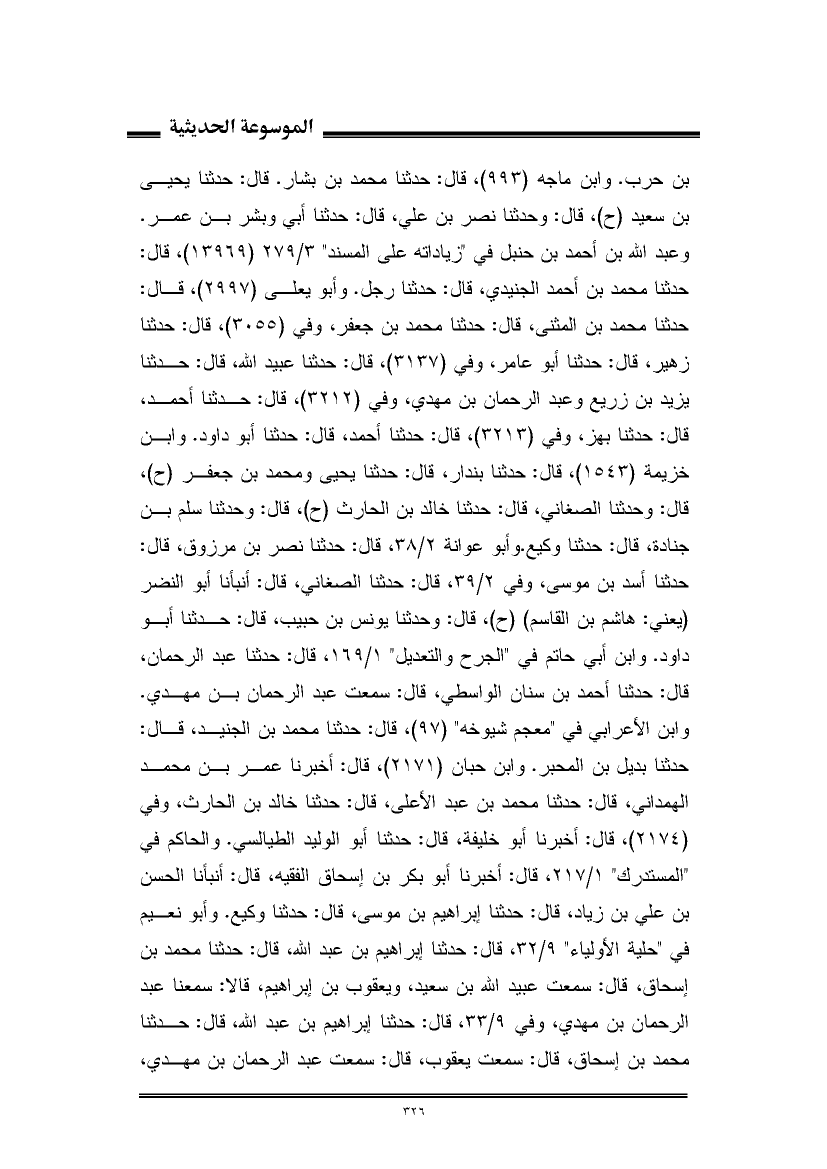 الموسوعة الحديثية

بن حرب. وابن ماجه (٩٩٣)، قال: حدثنا محمد بن بشار. قال: حدثنا يحيى بن سعيد (ح)، قال: وحدثنا نصر بن علي، قال: حدثنا أبي وبشر بن عمر. وعبد الله بن أحمد بن حنبل في "زياداته على المسند" ٢٧٩/٣ (١٣٩٦٩)، قال: حدثنا محمد بن أحمد الجنيدي، قال: حدثنا رجل. وأبو يعلى (٢٩٩٧)، قال: حدثنا محمد بن المثنى، قال: حدثنا محمد بن جعفر، وفي (٣٠٥٥)، قال: حدثنا زهير، قال: حدثنا أبو عامر، وفي (٣١٣٧)، قال: حدثنا عبيد الله، قال: حدثنا يزيد بن زريع وعبد الرحمان بن مهدي، وفي (٣٢١٢)، قال: حدثنا أحمد، قال: حدثنا بهز، وفي (٣٢١٣)، قال: حدثنا أحمد، قال: حدثنا أبو داود. وابن خزيمة (١٥٤٣)، قال: حدثنا بندار، قال: حدثنا يحيى ومحمد بن جعفر (ح)، قال: وحدثنا الصغاني، قال: حدثنا خالد بن الحارث (ح)، قال: وحدثنا سلم بن جنادة، قال: حدثنا وكيع.وأبو عوانة ٣٨/٢، قال: حدثنا نصر بن مرزوق، قال: حدثنا أسد بن موسى، وفي ٣٩/٢، قال: حدثنا الصغاني، قال: أنبأنا أبو النضر (يعني: هاشم بن القاسم) (ح)، قال: وحدثنا يونس بن حبيب، قال: حدثنا أبو داود. وابن أبي حاتم في "الجرح والتعديل" ١٦٩/١، قال: حدثنا عبد الرحمان، قال: حدثنا أحمد بن سنان الواسطي، قال: سمعت عبد الرحمان بن مهدي. وابن الأعرابي في "معجم شيوخه" (٩٧)، قال: حدثنا محمد بن الجنيد، قال: حدثنا بديل بن المحبر. وابن حبان (٢١٧١)، قال: أخبرنا عمر بن محمد الهمداني، قال: حدثنا محمد بن عبد الأعلى، قال: حدثنا خالد بن الحارث، وفي (٢١٧٤)، قال: أخبرنا أبو خليفة، قال: حدثنا أبو الوليد الطيالسي. والحاكم في "المستدرك" ٢١٧/١، قال: أخبرنا أبو بكر بن إسحاق الفقيه، قال: أنبأنا الحسن بن علي بن زياد، قال: حدثنا إبراهيم بن موسى، قال: حدثنا وكيع. وأبو نعيم في "حلية الأولياء" ٣٢/٩، قال: حدثنا إبراهيم بن عبد الله، قال: حدثنا محمد بن إسحاق، قال: سمعت عبيد الله بن سعيد، ويعقوب بن إبراهيم، قالا: سمعنا عبد الرحمان بن مهدي، وفي ٣٣/٩، قال: حدثنا إبراهيم بن عبد الله، قال: حدثنا محمد بن إسحاق، قال: سمعت يعقوب، قال: سمعت عبد الرحمان بن مهدي،

٣٢٦